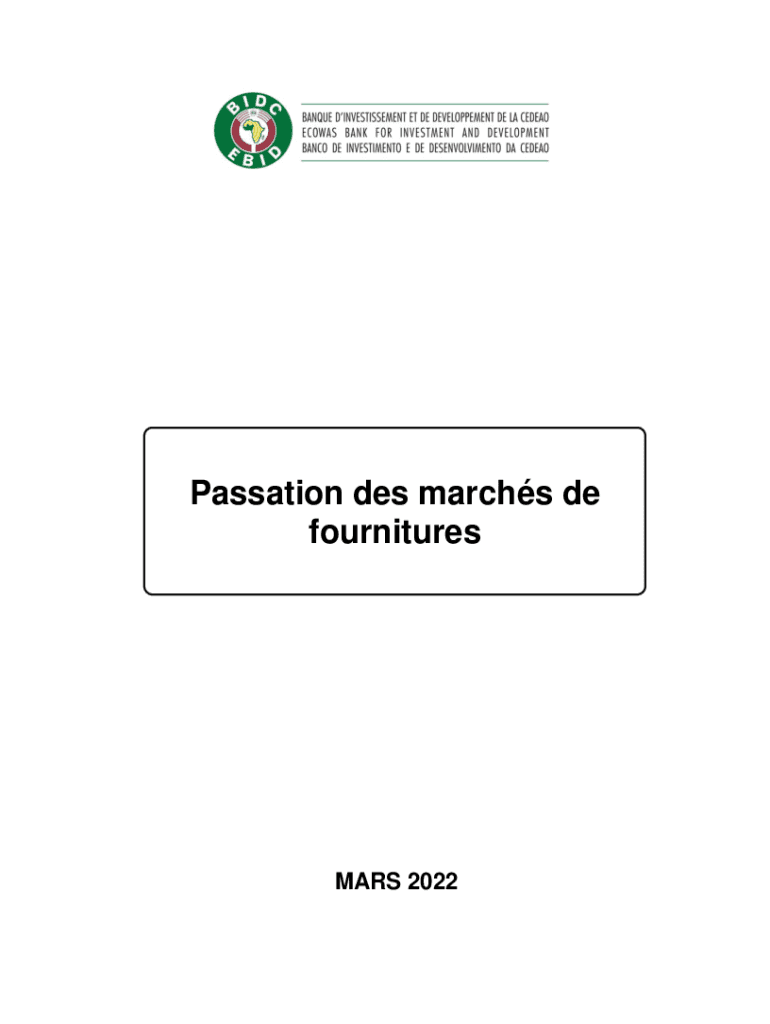 BIDC
EBID

BANQUE D'INVESTISSEMENT ET DE DEVELOPPEMENT DE LA CEDEAO
ECOWAS BANK FOR INVESTMENT AND DEVELOPMENT
BANCO DE INVESTIMENTO E DE DESENVOLVIMENTO DA CEDEAO

Passation des marchés de fournitures

MARS 2022